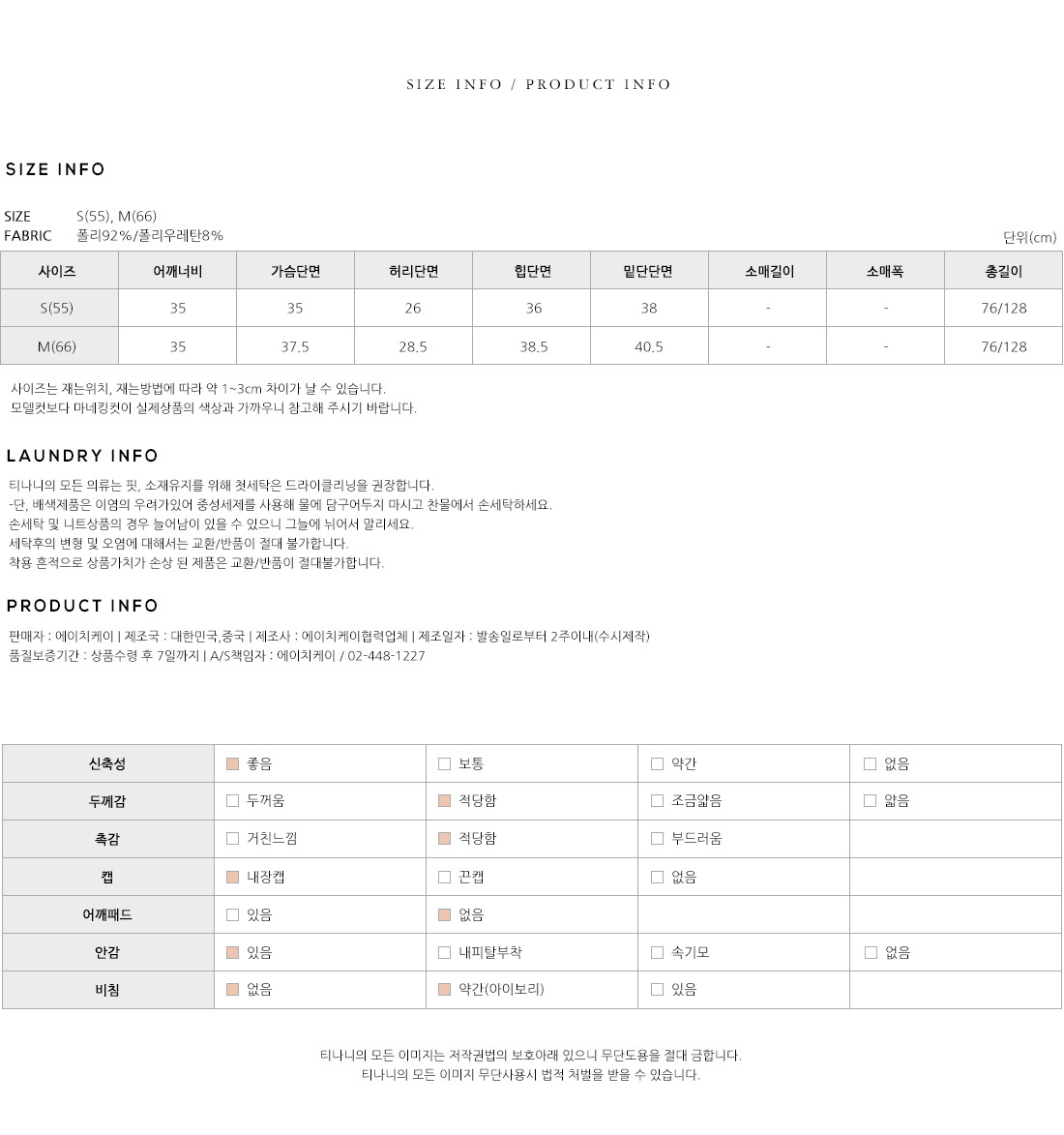 SIZE INFO / PRODUCT INFO

SIZE INFO

SIZE S(55), M(66)
FABRIC 폴리92%/폴리우레탄8%

단위(cm)

| 사이즈 | 어깨너비 | 가슴단면 | 허리단면 | 힙단면 | 밑단단면 | 소매길이 | 소매폭 | 총길이 |
|---|---|---|---|---|---|---|---|---|
| S(55) | 35 | 35 | 26 | 36 | 38 | - | - | 76/128 |
| M(66) | 35 | 37.5 | 28.5 | 38.5 | 40.5 | - | - | 76/128 |

사이즈는 재는위치, 재는방법에 따라 약 1~3cm 차이가 날 수 있습니다.
모델컷보다 마네킹컷이 실제상품의 색상과 가까우니 참고해 주시기 바랍니다.

LAUNDRY INFO

티나니의 모든 의류는 핏, 소재유지를 위해 첫세탁은 드라이클리닝을 권장합니다.
-단, 배색제품은 이염의 우려가있어 중성세제를 사용해 물에 담구어두지 마시고 찬물에서 손세탁하세요.
손세탁 및 니트상품의 경우 늘어남이 있을 수 있으니 그늘에 뉘어서 말리세요.
세탁후의 변형 및 오염에 대해서는 교환/반품이 절대 불가합니다.
착용 흔적으로 상품가치가 손상 된 제품은 교환/반품이 절대불가합니다.

PRODUCT INFO

판매자 : 에이치케이 | 제조국 : 대한민국,중국 | 제조사 : 에이치케이협력업체 | 제조일자 : 발송일로부터 2주이내(수시제작)
품질보증기간 : 상품수령 후 7일까지 | A/S책임자 : 에이치케이 / 02-448-1227

| 신축성 | 좋음 | 보통 | 약간 | 없음 |
|---|---|---|---|---|
| 두께감 | 두꺼움 | 적당함 | 조금얇음 | 얇음 |
| 촉감 | 거친느낌 | 적당함 | 부드러움 | |
| 캡 | 내장캡 | 끈캡 | 없음 | |
| 어깨패드 | 있음 | 없음 | | |
| 안감 | 있음 | 내피탈부착 | 속기모 | 없음 |
| 비침 | 없음 | 약간(아이보리) | 있음 | |

티나니의 모든 이미지는 저작권법의 보호아래 있으니 무단도용을 절대 금합니다.
티나니의 모든 이미지 무단사용시 법적 처벌을 받을 수 있습니다.